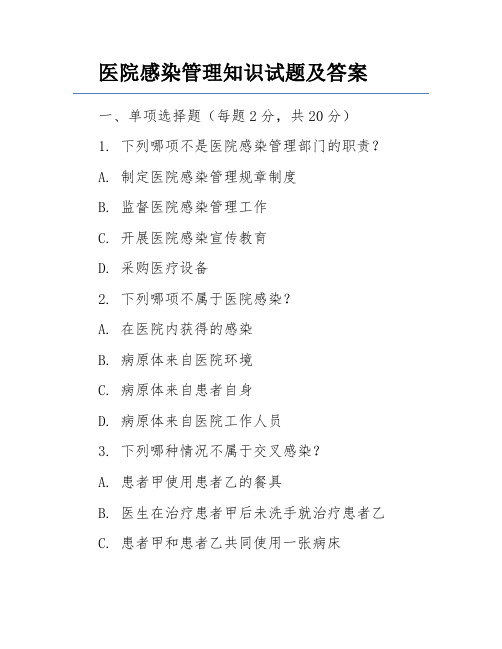 医院感染管理知识试题及答案

一、单项选择题（每题2分，共20分）

1. 下列哪项不是医院感染管理部门的职责？

A. 制定医院感染管理规章制度

B. 监督医院感染管理工作

C. 开展医院感染宣传教育

D. 采购医疗设备

2. 下列哪项不属于医院感染？

A. 在医院内获得的感染

B. 病原体来自医院环境

C. 病原体来自患者自身

D. 病原体来自医院工作人员

3. 下列哪种情况不属于交叉感染？

A. 患者甲使用患者乙的餐具

B. 医生在治疗患者甲后未洗手就治疗患者乙

C. 患者甲和患者乙共同使用一张病床